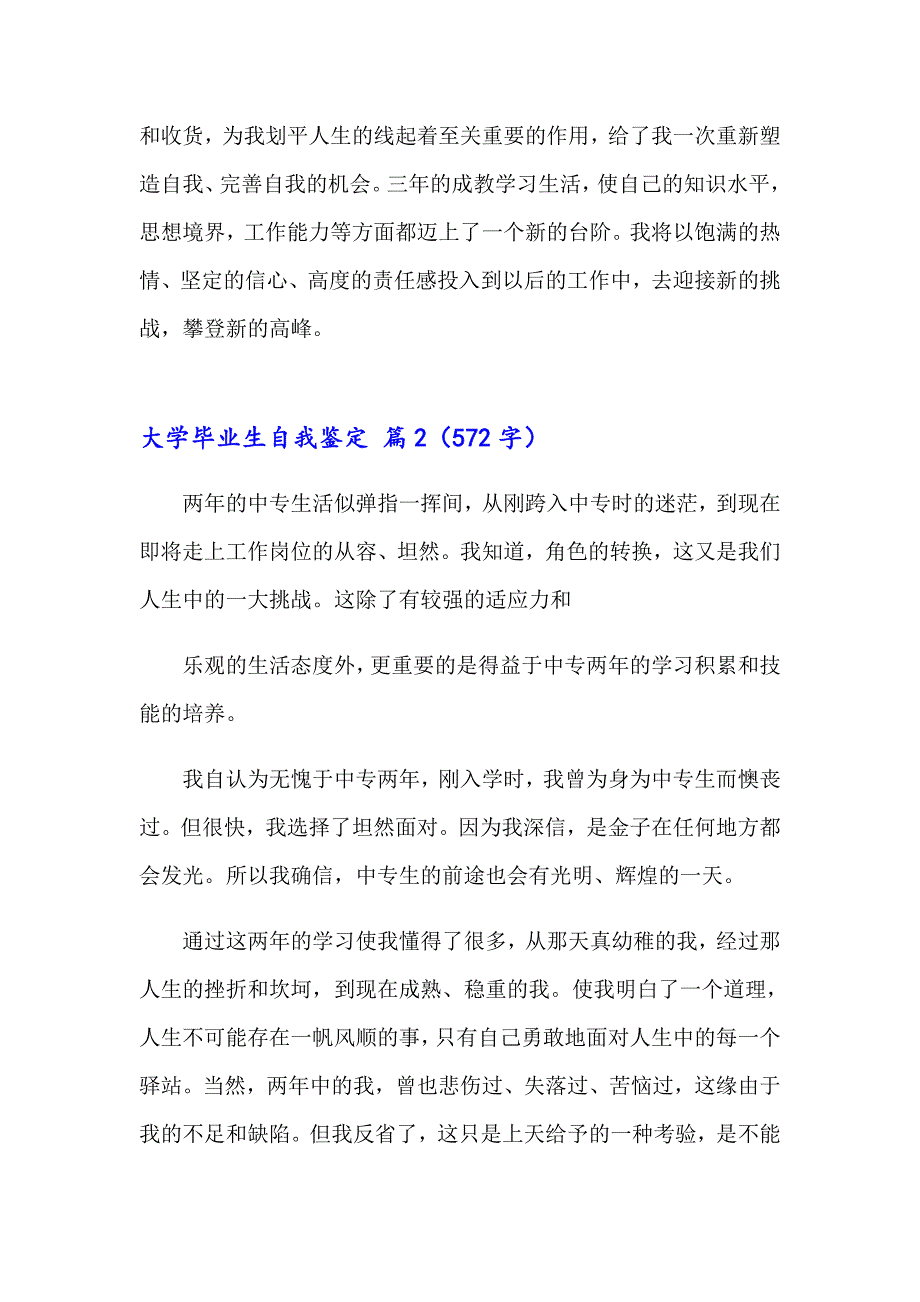 和收货，为我划平人生的线起着至关重要的作用，给了我一次重新塑造自我、完善自我的机会。三年的成教学习生活，使自己的知识水平，思想境界，工作能力等方面都迈上了一个新的台阶。我将以饱满的热情、坚定的信心、高度的责任感投入到以后的工作中，去迎接新的挑战，攀登新的高峰。

大学毕业生自我鉴定 篇2（572字）

两年的中专生活似弹指一挥间，从刚跨入中专时的迷茫，到现在即将走上工作岗位的从容、坦然。我知道，角色的转换，这又是我们人生中的一大挑战。这除了有较强的适应力和

乐观的生活态度外，更重要的是得益于中专两年的学习积累和技能的培养。

我自认为无愧于中专两年，刚入学时，我曾为身为中专生而懊丧过。但很快，我选择了坦然面对。因为我深信，是金子在任何地方都会发光。所以我确信，中专生的前途也会有光明、辉煌的一天。

通过这两年的学习使我懂得了很多，从那天真幼稚的我，经过那人生的挫折和坎坷，到现在成熟、稳重的我。使我明白了一个道理，人生不可能存在一帆风顺的事，只有自己勇敢地面对人生中的每一个驿站。当然，两年中的我，曾也悲伤过、失落过、苦恼过，这缘由于我的不足和缺陷。但我反省了，这只是上天给予的一种考验，是不能